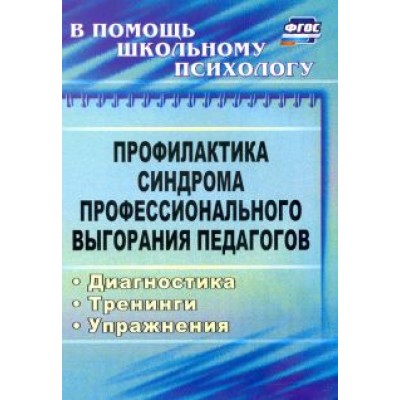 В ПОМОЩЬ ШКОЛЬНОМУ ПСИХОЛОГУ

ФГОС

ПРОФИЛАКТИКА СИНДРОМА ПРОФЕССИОНАЛЬНОГО ВЫГОРАНИЯ ПЕДАГОГОВ

• Диагностика
• Тренинги
• Упражнения